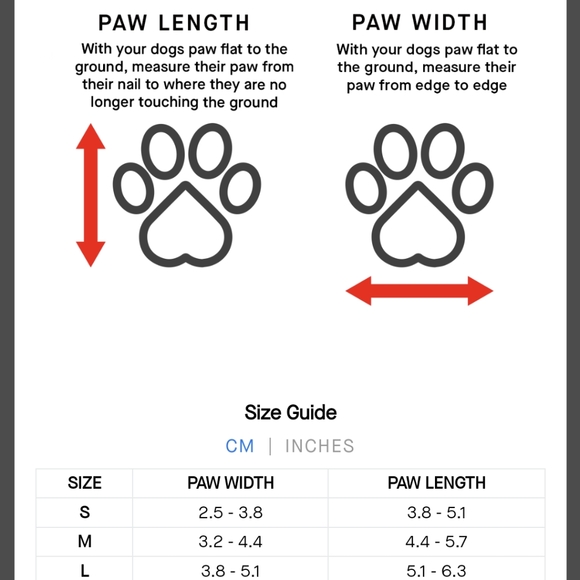 PAW LENGTH

With your dogs paw flat to the ground, measure their paw from their nail to where they are no longer touching the ground

PAW WIDTH

With your dogs paw flat to the ground, measure their paw from edge to edge

Size Guide

CM | INCHES

| SIZE | PAW WIDTH | PAW LENGTH |
|---|---|---|
| S | 2.5 - 3.8 | 3.8 - 5.1 |
| M | 3.2 - 4.4 | 4.4 - 5.7 |
| L | 3.8 - 5.1 | 5.1 - 6.3 |